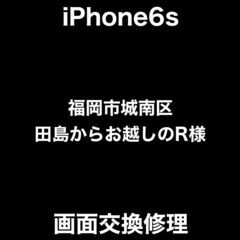 iPhone6s

福岡市城南区
田島からお越しのR様

画面交換修理